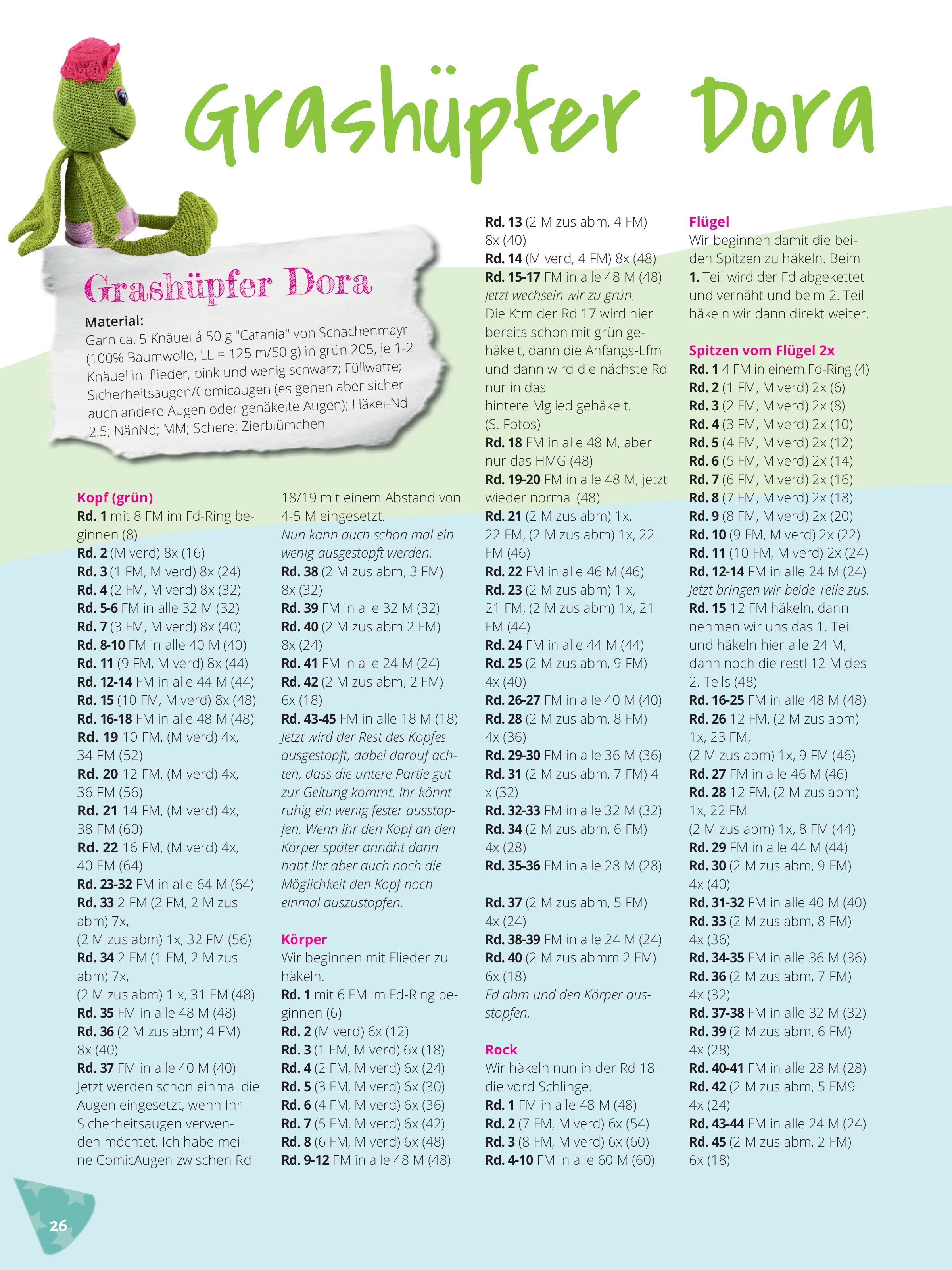 Grashüpfer Dora

Grashüpfer Dora

Material:
Garn ca. 5 Knäuel á 50 g "Catania" von Schachenmayr (100% Baumwolle, LL = 125 m/50 g) in grün 205, je 1-2 Knäuel in flieder, pink und wenig schwarz; Füllwatte; Sicherheitsaugen/Comicaugen (es gehen aber sicher auch andere Augen oder gehäkelte Augen); Häkel-Nd 2.5; NähNd; MM; Schere; Zierblümchen

Kopf (grün)
Rd. 1 mit 8 FM im Fd-Ring beginnen (8)
Rd. 2 (M verd) 8x (16)
Rd. 3 (1 FM, M verd) 8x (24)
Rd. 4 (2 FM, M verd) 8x (32)
Rd. 5-6 FM in alle 32 M (32)
Rd. 7 (3 FM, M verd) 8x (40)
Rd. 8-10 FM in alle 40 M (40)
Rd. 11 (9 FM, M verd) 8x (44)
Rd. 12-14 FM in alle 44 M (44)
Rd. 15 (10 FM, M verd) 8x (48)
Rd. 16-18 FM in alle 48 M (48)
Rd. 19 10 FM, (M verd) 4x, 34 FM (52)
Rd. 20 12 FM, (M verd) 4x, 36 FM (56)
Rd. 21 14 FM, (M verd) 4x, 38 FM (60)
Rd. 22 16 FM, (M verd) 4x, 40 FM (64)
Rd. 23-32 FM in alle 64 M (64)
Rd. 33 2 FM (2 FM, 2 M zus abm) 7x,
(2 M zus abm) 1x, 32 FM (56)
Rd. 34 2 FM (1 FM, 2 M zus abm) 7x,
(2 M zus abm) 1 x, 31 FM (48)
Rd. 35 FM in alle 48 M (48)
Rd. 36 (2 M zus abm) 4 FM) 8x (40)
Rd. 37 FM in alle 40 M (40)
Jetzt werden schon einmal die Augen eingesetzt, wenn Ihr Sicherheitsaugen verwenden möchtet. Ich habe meine ComicAugen zwischen Rd 18/19 mit einem Abstand von 4-5 M eingesetzt.
Nun kann auch schon mal ein wenig ausgestopft werden.
Rd. 38 (2 M zus abm, 3 FM) 8x (32)
Rd. 39 FM in alle 32 M (32)
Rd. 40 (2 M zus abm 2 FM) 8x (24)
Rd. 41 FM in alle 24 M (24)
Rd. 42 (2 M zus abm, 2 FM) 6x (18)
Rd. 43-45 FM in alle 18 M (18)
Jetzt wird der Rest des Kopfes ausgestopft, dabei darauf achten, dass die untere Partie gut zur Geltung kommt. Ihr könnt ruhig ein wenig fester ausstopfen. Wenn Ihr den Kopf an den Körper später annäht dann habt Ihr aber auch noch die Möglichkeit den Kopf noch einmal auszustopfen.

Körper
Wir beginnen mit Flieder zu häkeln.
Rd. 1 mit 6 FM im Fd-Ring beginnen (6)
Rd. 2 (M verd) 6x (12)
Rd. 3 (1 FM, M verd) 6x (18)
Rd. 4 (2 FM, M verd) 6x (24)
Rd. 5 (3 FM, M verd) 6x (30)
Rd. 6 (4 FM, M verd) 6x (36)
Rd. 7 (5 FM, M verd) 6x (42)
Rd. 8 (6 FM, M verd) 6x (48)
Rd. 9-12 FM in alle 48 M (48)
Rd. 13 (2 M zus abm, 4 FM) 8x (40)
Rd. 14 (M verd, 4 FM) 8x (48)
Rd. 15-17 FM in alle 48 M (48)
Jetzt wechseln wir zu grün.
Die Ktm der Rd 17 wird hier bereits schon mit grün gehäkelt, dann die Anfangs-Lfm und dann wird die nächste Rd nur in das
hintere Mglied gehäkelt.
(S. Fotos)
Rd. 18 FM in alle 48 M, aber nur das HMG (48)
Rd. 19-20 FM in alle 48 M, jetzt wieder normal (48)
Rd. 21 (2 M zus abm) 1x, 22 FM, (2 M zus abm) 1x, 22 FM (46)
Rd. 22 FM in alle 46 M (46)
Rd. 23 (2 M zus abm) 1 x, 21 FM, (2 M zus abm) 1x, 21 FM (44)
Rd. 24 FM in alle 44 M (44)
Rd. 25 (2 M zus abm, 9 FM) 4x (40)
Rd. 26-27 FM in alle 40 M (40)
Rd. 28 (2 M zus abm, 8 FM) 4x (36)
Rd. 29-30 FM in alle 36 M (36)
Rd. 31 (2 M zus abm, 7 FM) 4 x (32)
Rd. 32-33 FM in alle 32 M (32)
Rd. 34 (2 M zus abm, 6 FM) 4x (28)
Rd. 35-36 FM in alle 28 M (28)

Rd. 37 (2 M zus abm, 5 FM) 4x (24)
Rd. 38-39 FM in alle 24 M (24)
Rd. 40 (2 M zus abmm 2 FM) 6x (18)
Fd abm und den Körper ausstopfen.

Rock
Wir häkeln nun in der Rd 18 die vord Schlinge.
Rd. 1 FM in alle 48 M (48)
Rd. 2 (7 FM, M verd) 6x (54)
Rd. 3 (8 FM, M verd) 6x (60)
Rd. 4-10 FM in alle 60 M (60)

Flügel
Wir beginnen damit die beiden Spitzen zu häkeln. Beim 1. Teil wird der Fd abgekettet und vernäht und beim 2. Teil häkeln wir dann direkt weiter.

Spitzen vom Flügel 2x
Rd. 1 4 FM in einem Fd-Ring (4)
Rd. 2 (1 FM, M verd) 2x (6)
Rd. 3 (2 FM, M verd) 2x (8)
Rd. 4 (3 FM, M verd) 2x (10)
Rd. 5 (4 FM, M verd) 2x (12)
Rd. 6 (5 FM, M verd) 2x (14)
Rd. 7 (6 FM, M verd) 2x (16)
Rd. 8 (7 FM, M verd) 2x (18)
Rd. 9 (8 FM, M verd) 2x (20)
Rd. 10 (9 FM, M verd) 2x (22)
Rd. 11 (10 FM, M verd) 2x (24)
Rd. 12-14 FM in alle 24 M (24)
Jetzt bringen wir beide Teile zus.
Rd. 15 12 FM häkeln, dann nehmen wir uns das 1. Teil und häkeln hier alle 24 M, dann noch die restl 12 M des 2. Teils (48)
Rd. 16-25 FM in alle 48 M (48)
Rd. 26 12 FM, (2 M zus abm) 1x, 23 FM,
(2 M zus abm) 1x, 9 FM (46)
Rd. 27 FM in alle 46 M (46)
Rd. 28 12 FM, (2 M zus abm) 1x, 22 FM
(2 M zus abm) 1x, 8 FM (44)
Rd. 29 FM in alle 44 M (44)
Rd. 30 (2 M zus abm, 9 FM) 4x (40)
Rd. 31-32 FM in alle 40 M (40)
Rd. 33 (2 M zus abm, 8 FM) 4x (36)
Rd. 34-35 FM in alle 36 M (36)
Rd. 36 (2 M zus abm, 7 FM) 4x (32)
Rd. 37-38 FM in alle 32 M (32)
Rd. 39 (2 M zus abm, 6 FM) 4x (28)
Rd. 40-41 FM in alle 28 M (28)
Rd. 42 (2 M zus abm, 5 FM9 4x (24)
Rd. 43-44 FM in alle 24 M (24)
Rd. 45 (2 M zus abm, 2 FM) 6x (18)

26